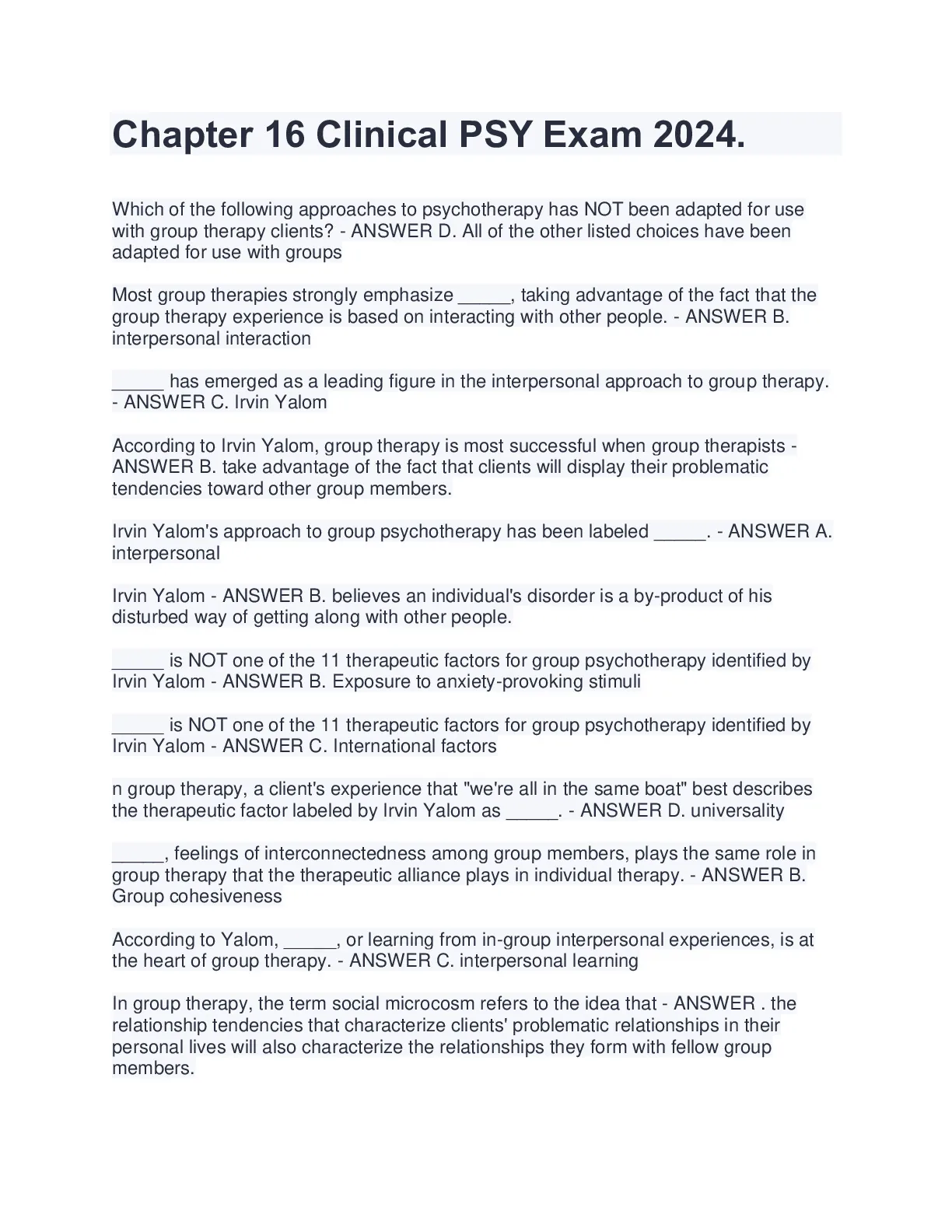 Chapter 16 Clinical PSY Exam 2024.

Which of the following approaches to psychotherapy has NOT been adapted for use with group therapy clients? - ANSWER D. All of the other listed choices have been adapted for use with groups

Most group therapies strongly emphasize _____, taking advantage of the fact that the group therapy experience is based on interacting with other people. - ANSWER B. interpersonal interaction

_____ has emerged as a leading figure in the interpersonal approach to group therapy. - ANSWER C. Irvin Yalom

According to Irvin Yalom, group therapy is most successful when group therapists - ANSWER B. take advantage of the fact that clients will display their problematic tendencies toward other group members.

Irvin Yalom's approach to group psychotherapy has been labeled _____. - ANSWER A. interpersonal

Irvin Yalom - ANSWER B. believes an individual's disorder is a by-product of his disturbed way of getting along with other people.

_____ is NOT one of the 11 therapeutic factors for group psychotherapy identified by Irvin Yalom - ANSWER B. Exposure to anxiety-provoking stimuli

_____ is NOT one of the 11 therapeutic factors for group psychotherapy identified by Irvin Yalom - ANSWER C. International factors

n group therapy, a client's experience that "we're all in the same boat" best describes the therapeutic factor labeled by Irvin Yalom as _____. - ANSWER D. universality

_____, feelings of interconnectedness among group members, plays the same role in group therapy that the therapeutic alliance plays in individual therapy. - ANSWER B. Group cohesiveness

According to Yalom, _____, or learning from in-group interpersonal experiences, is at the heart of group therapy. - ANSWER C. interpersonal learning

In group therapy, the term social microcosm refers to the idea that - ANSWER . the relationship tendencies that characterize clients' problematic relationships in their personal lives will also characterize the relationships they form with fellow group members.